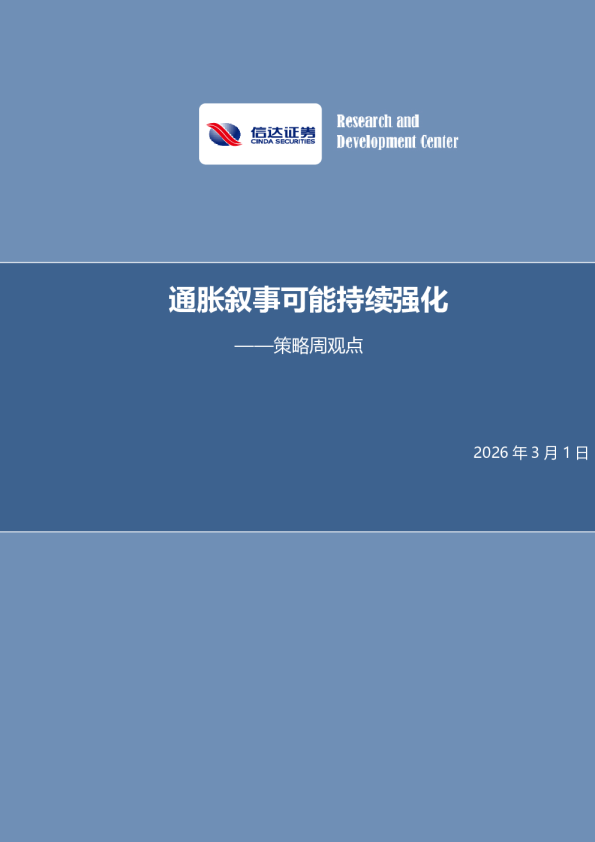 信达证券
CINDA SECURITIES

Research and Development Center

通胀叙事可能持续强化

——策略周观点

2026 年 3 月 1 日